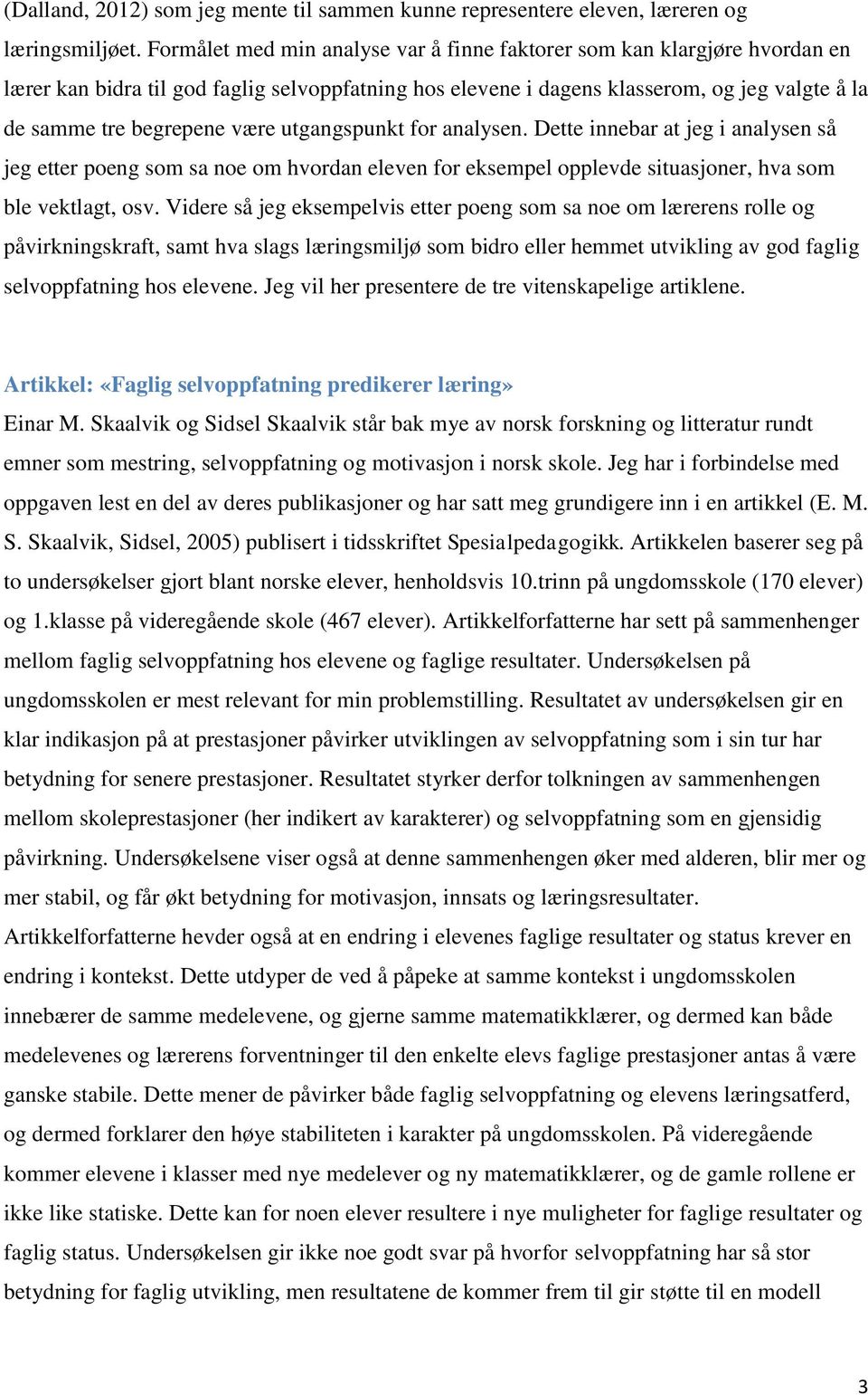 (Dalland, 2012) som jeg mente til sammen kunne representere eleven, læreren og læringsmiljøet. Formålet med min analyse var å finne faktorer som kan klargjøre hvordan en lærer kan bidra til god faglig selvoppfatning hos elevene i dagens klasserom, og jeg valgte å la de samme tre begrepene være utgangspunkt for analysen. Dette innebar at jeg i analysen så jeg etter poeng som sa noe om hvordan eleven for eksempel opplevde situasjoner, hva som ble vektlagt, osv. Videre så jeg eksempelvis etter poeng som sa noe om lærerens rolle og påvirkningskraft, samt hva slags læringsmiljø som bidro eller hemmet utvikling av god faglig selvoppfatning hos elevene. Jeg vil her presentere de tre vitenskapelige artiklene.

Artikkel: «Faglig selvoppfatning predikerer læring»

Einar M. Skaalvik og Sidsel Skaalvik står bak mye av norsk forskning og litteratur rundt emner som mestring, selvoppfatning og motivasjon i norsk skole. Jeg har i forbindelse med oppgaven lest en del av deres publikasjoner og har satt meg grundigere inn i en artikkel (E. M. S. Skaalvik, Sidsel, 2005) publisert i tidsskriftet Spesialpedagogikk. Artikkelen baserer seg på to undersøkelser gjort blant norske elever, henholdsvis 10.trinn på ungdomsskole (170 elever) og 1.klasse på videregående skole (467 elever). Artikkelforfatterne har sett på sammenhenger mellom faglig selvoppfatning hos elevene og faglige resultater. Undersøkelsen på ungdomsskolen er mest relevant for min problemstilling. Resultatet av undersøkelsen gir en klar indikasjon på at prestasjoner påvirker utviklingen av selvoppfatning som i sin tur har betydning for senere prestasjoner. Resultatet styrker derfor tolkningen av sammenhengen mellom skoleprestasjoner (her indikert av karakterer) og selvoppfatning som en gjensidig påvirkning. Undersøkelsene viser også at denne sammenhengen øker med alderen, blir mer og mer stabil, og får økt betydning for motivasjon, innsats og læringsresultater. Artikkelforfatterne hevder også at en endring i elevenes faglige resultater og status krever en endring i kontekst. Dette utdyper de ved å påpeke at samme kontekst i ungdomsskolen innebærer de samme medelevene, og gjerne samme matematikklærer, og dermed kan både medelevenes og lærerens forventninger til den enkelte elevs faglige prestasjoner antas å være ganske stabile. Dette mener de påvirker både faglig selvoppfatning og elevens læringsatferd, og dermed forklarer den høye stabiliteten i karakter på ungdomsskolen. På videregående kommer elevene i klasser med nye medelever og ny matematikklærer, og de gamle rollene er ikke like statiske. Dette kan for noen elever resultere i nye muligheter for faglige resultater og faglig status. Undersøkelsen gir ikke noe godt svar på hvorfor selvoppfatning har så stor betydning for faglig utvikling, men resultatene de kommer frem til gir støtte til en modell

3